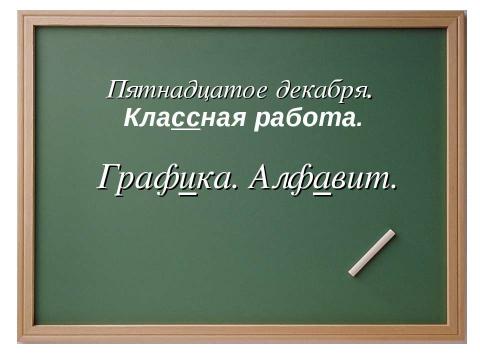 Пятнадцатое декабря.
Классная работа.

Графика. Алфавит.